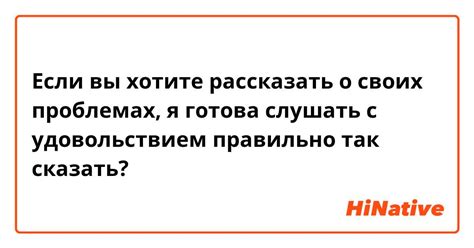 Если вы хотите рассказать о своих проблемах, я готова слушать с удовольствием правильно так сказать?

HiNative